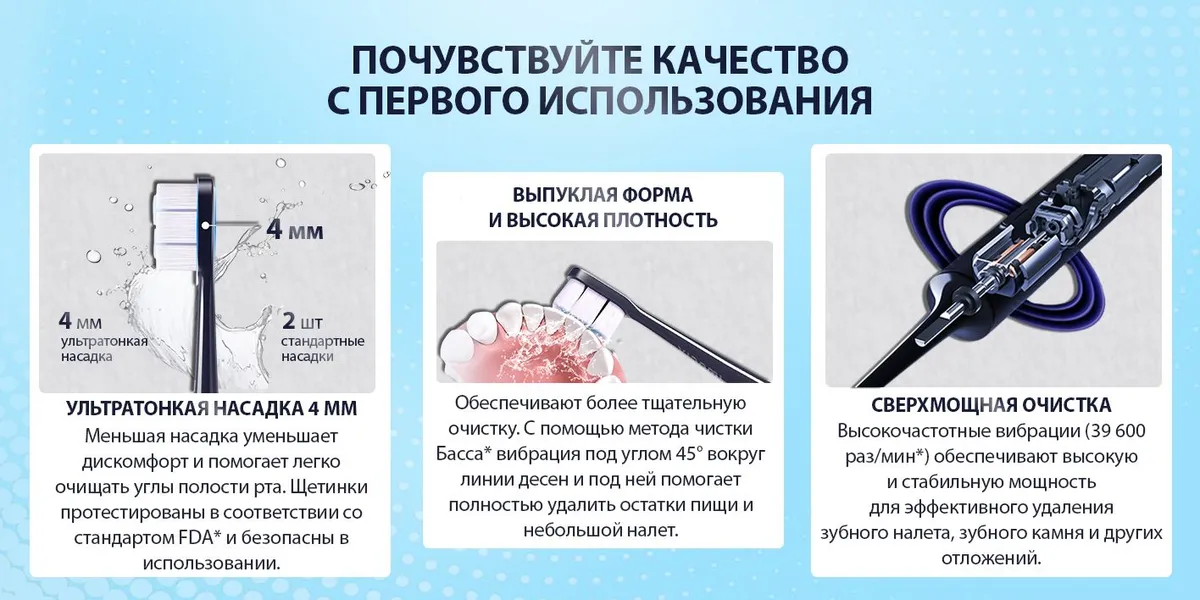 ПОЧУВСТВУЙТЕ КАЧЕСТВО
С ПЕРВОГО ИСПОЛЬЗОВАНИЯ

4 мм

4 мм
ультратонкая
насадка

2 шт
стандартные
насадки

УЛЬТРАТОНКАЯ НАСАДКА 4 ММ

Меньшая насадка уменьшает дискомфорт и помогает легко очищать углы полости рта. Щетинки протестированы в соответствии со стандартом FDA* и безопасны в использовании.

ВЫПУКЛАЯ ФОРМА
И ВЫСОКАЯ ПЛОТНОСТЬ

Обеспечивают более тщательную очистку. С помощью метода чистки Басса* вибрация под углом 45° вокруг линии десен и под ней помогает полностью удалить остатки пищи и небольшой налет.

СВЕРХМОЩНАЯ ОЧИСТКА

Высокочастотные вибрации (39 600 раз/мин*) обеспечивают высокую и стабильную мощность для эффективного удаления зубного налета, зубного камня и других отложений.